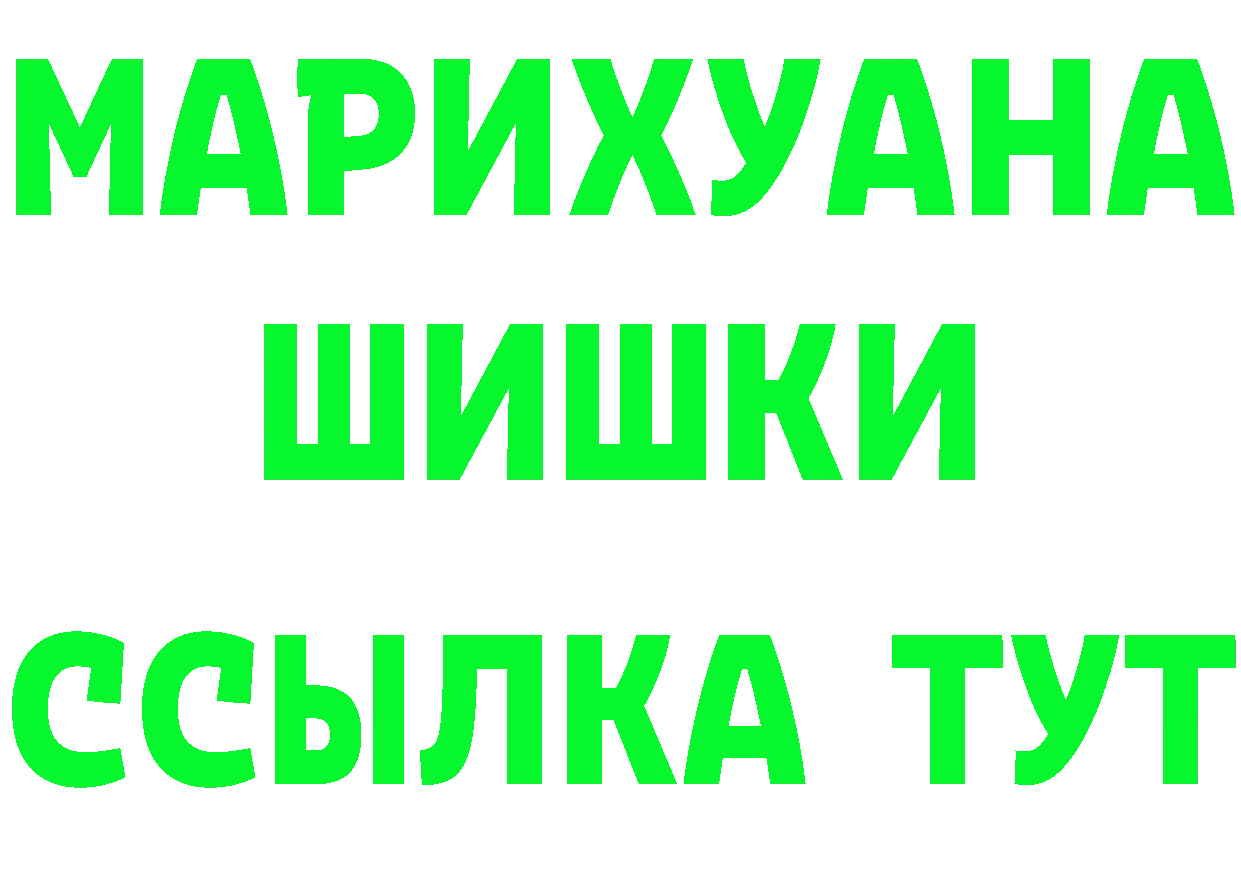 МАРИХУАНА
ШИШКИ
ССЫЛКА ТУТ